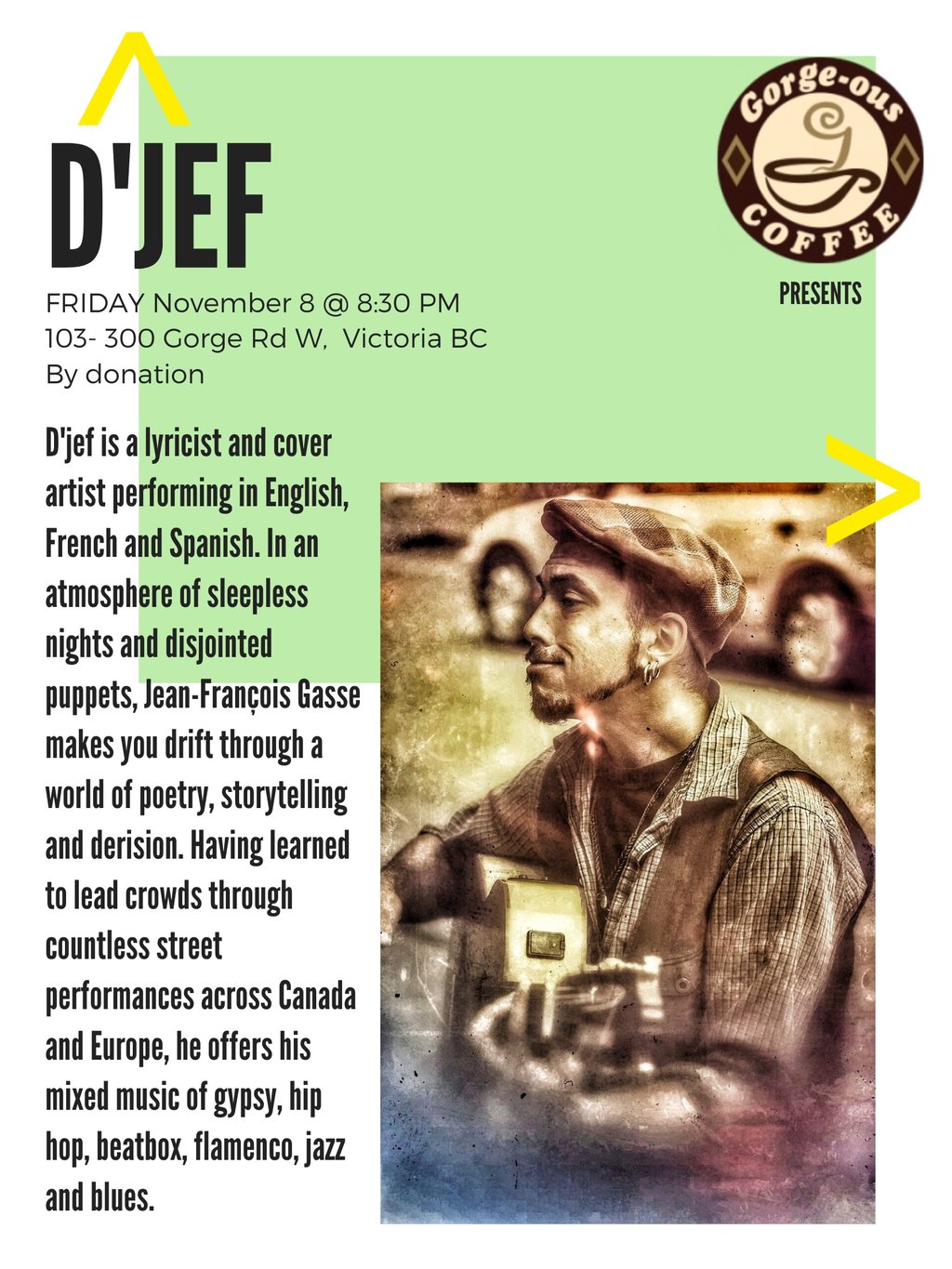 D'JEF

FRIDAY November 8 @ 8:30 PM
103- 300 Gorge Rd W, Victoria BC
By donation

Gorge-ous
COFFEE

PRESENTS

D'jef is a lyricist and cover artist performing in English, French and Spanish. In an atmosphere of sleepless nights and disjointed puppets, Jean-François Gasse makes you drift through a world of poetry, storytelling and derision. Having learned to lead crowds through countless street performances across Canada and Europe, he offers his mixed music of gypsy, hip hop, beatbox, flamenco, jazz and blues.